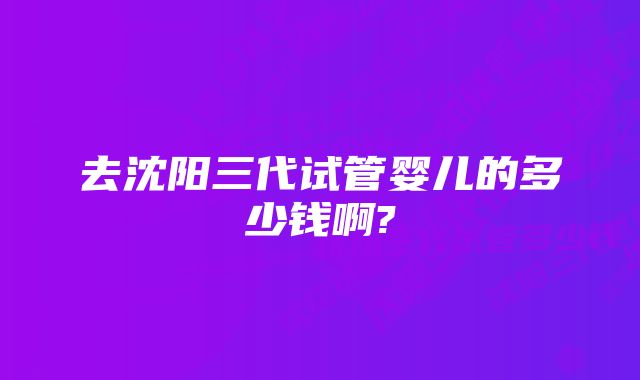 去沈阳三代试管婴儿的多少钱啊?